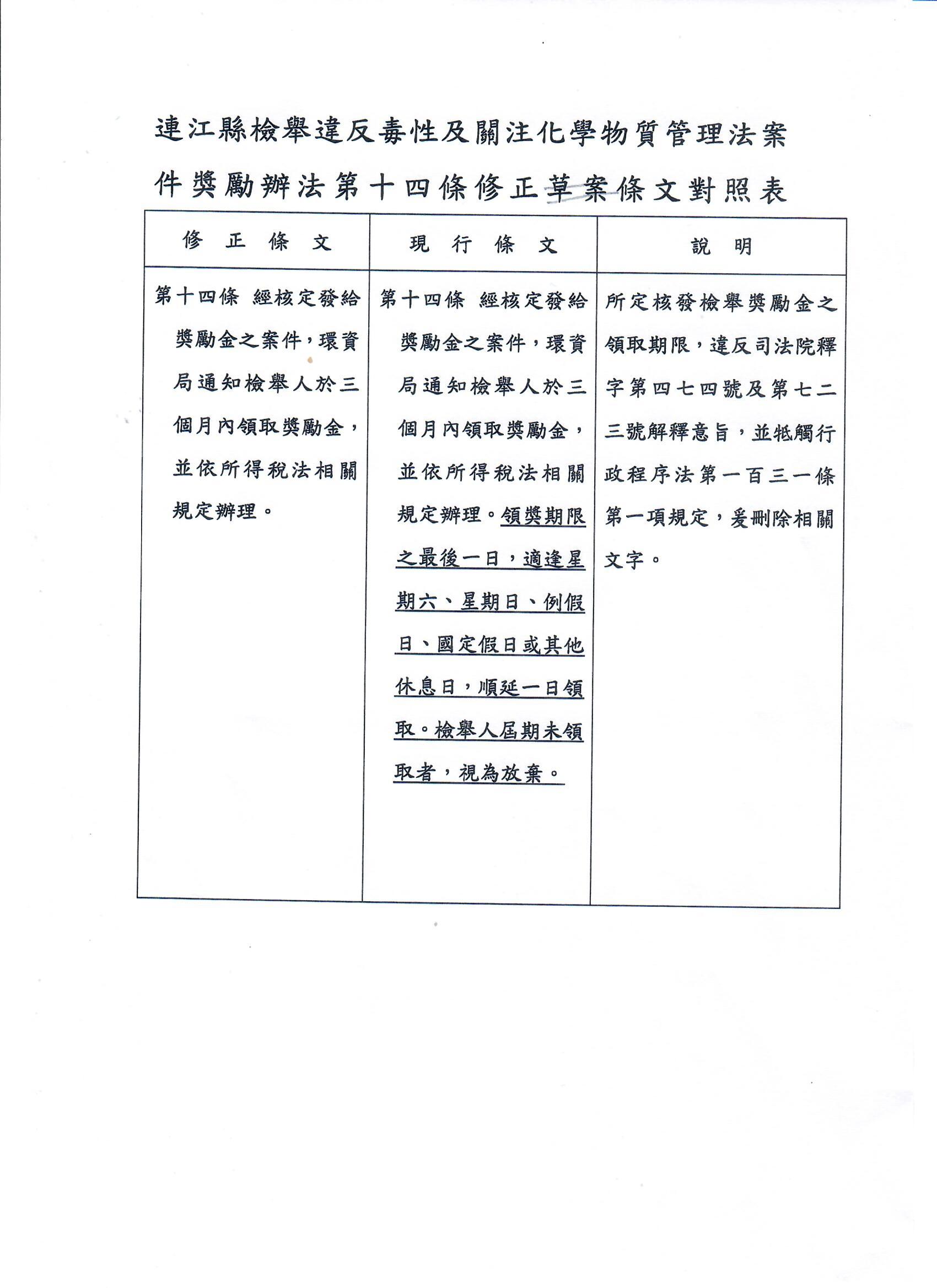 連江縣檢舉違反毒性及關注化學物質管理法案件獎勵辦法第十四條修正草案條文對照表

| 修正條文 | 現行條文 | 說明 |
|---|---|---|
| 第十四條 經核定發給獎勵金之案件，環資局通知檢舉人於三個月內領取獎勵金，並依所得稅法相關規定辦理。 | 第十四條 經核定發給獎勵金之案件，環資局通知檢舉人於三個月內領取獎勵金，並依所得稅法相關規定辦理。領獎期限之最後一日，適逢星期六、星期日、例假日、國定假日或其他休息日，順延一日領取。檢舉人屆期未領取者，視為放棄。 | 所定核發檢舉獎勵金之領取期限，違反司法院釋字第四七四號及第七二三號解釋意旨，並牴觸行政程序法第一百三一條第一項規定，爰刪除相關文字。 |